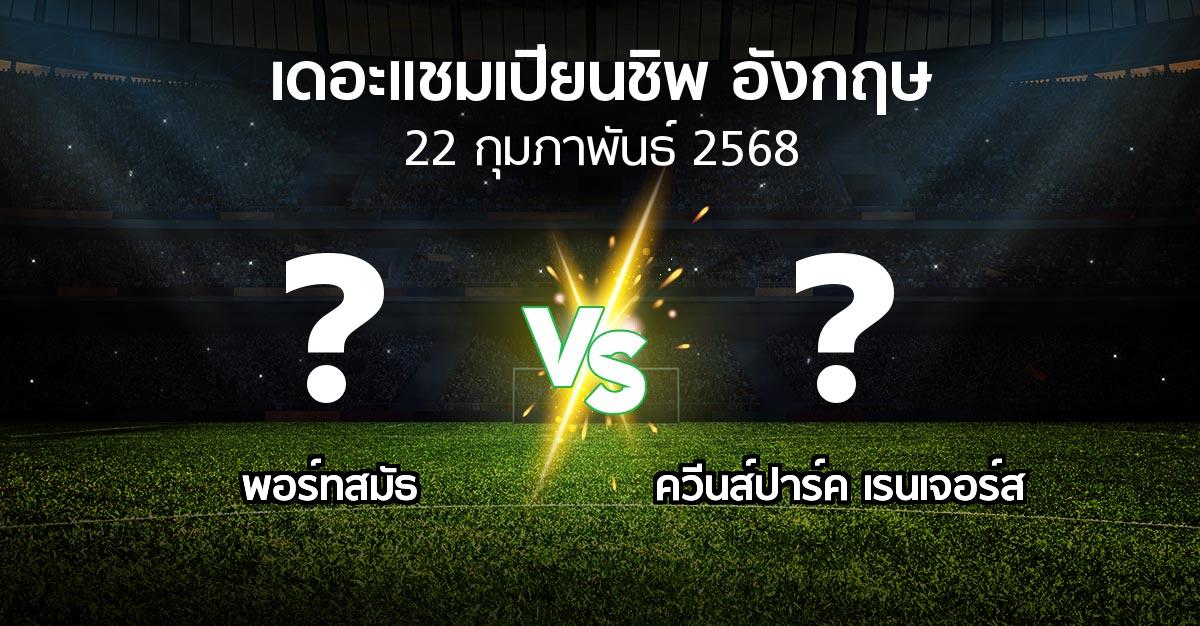 เดอะแชมเปียนชิพ อังกฤษ
22 กุมภาพันธ์ 2568

?

VS

?

พอร์ทสมัธ

ควีนส์ปาร์ค เรนเจอร์ส